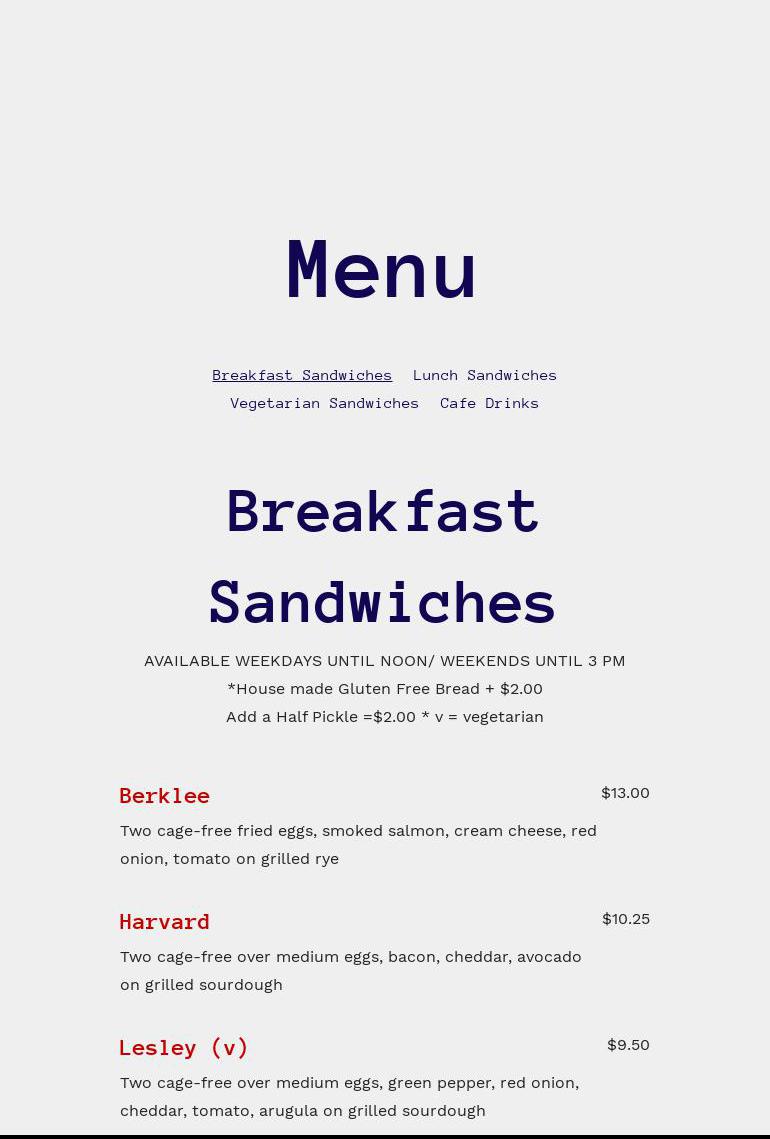 Menu

Breakfast Sandwiches Lunch Sandwiches
Vegetarian Sandwiches Cafe Drinks

Breakfast Sandwiches

AVAILABLE WEEKDAYS UNTIL NOON/ WEEKENDS UNTIL 3 PM
*House made Gluten Free Bread + $2.00
Add a Half Pickle =$2.00 * v = vegetarian

Berklee $13.00
Two cage-free fried eggs, smoked salmon, cream cheese, red onion, tomato on grilled rye

Harvard $10.25
Two cage-free over medium eggs, bacon, cheddar, avocado on grilled sourdough

Lesley (v) $9.50
Two cage-free over medium eggs, green pepper, red onion, cheddar, tomato, arugula on grilled sourdough